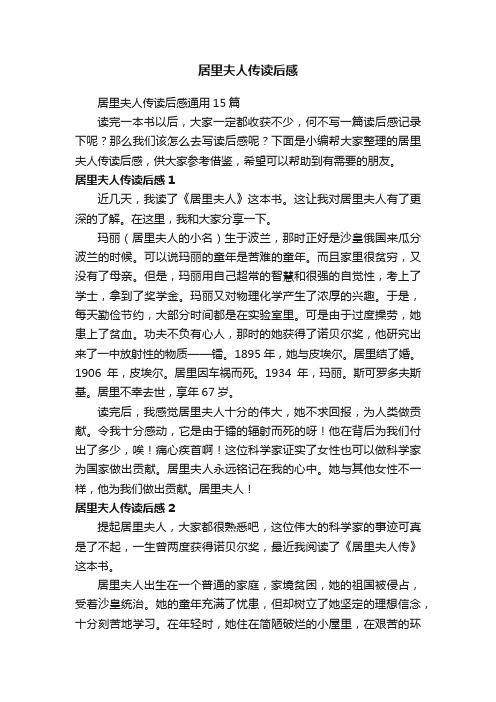 居里夫人传读后感

居里夫人传读后感通用 15 篇

读完一本书以后，大家一定都收获不少，何不写一篇读后感记录下呢？那么我们该怎么去写读后感呢？下面是小编帮大家整理的居里夫人传读后感，供大家参考借鉴，希望可以帮助到有需要的朋友。

居里夫人传读后感 1

近几天，我读了《居里夫人》这本书。这让我对居里夫人有了更深的了解。在这里，我和大家分享一下。

玛丽（居里夫人的小名）生于波兰，那时正好是沙皇俄国来瓜分波兰的时候。可以说玛丽的童年是苦难的童年。而且家里很贫穷，又没有了母亲。但是，玛丽用自己超常的智慧和很强的自觉性，考上了学士，拿到了奖学金。玛丽又对物理化学产生了浓厚的兴趣。于是，每天勤俭节约，大部分时间都是在实验室里。可是由于过度操劳，她患上了贫血。功夫不负有心人，那时的她获得了诺贝尔奖，他研究出来了一中放射性的物质——镭。1895 年，她与皮埃尔。居里结了婚。1906 年，皮埃尔。居里因车祸而死。1934 年，玛丽。斯可罗多夫斯基。居里不幸去世，享年 67 岁。

读完后，我感觉居里夫人十分的伟大，她不求回报，为人类做贡献。令我十分感动，它是由于镭的辐射而死的呀！他在背后为我们付出了多少，唉！痛心疾首啊！这位科学家证实了女性也可以做科学家为国家做出贡献。居里夫人永远铭记在我的心中。她与其他女性不一样，他为我们做出贡献。居里夫人！

居里夫人传读后感 2

提起居里夫人，大家都很熟悉吧，这位伟大的科学家的事迹可真是了不起，一生曾两度获得诺贝尔奖，最近我阅读了《居里夫人传》这本书。

居里夫人出生在一个普通的家庭，家境贫困，她的祖国被侵占，受着沙皇统治。她的童年充满了忧患，但却树立了她坚定的理想信念，十分刻苦地学习。在年轻时，她住在简陋破烂的小屋里，在艰苦的环